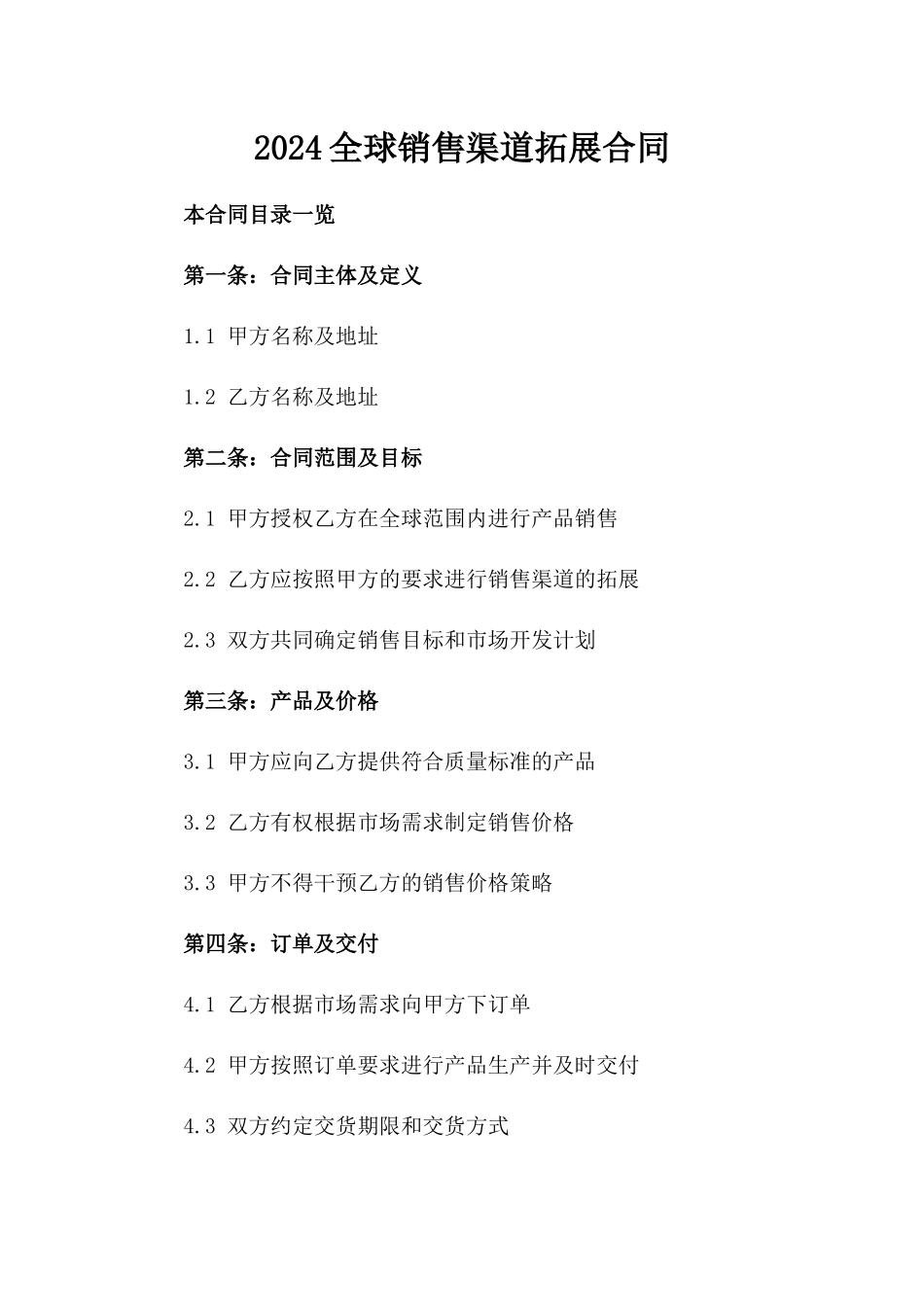 2024全球销售渠道拓展合同

本合同目录一览

第一条：合同主体及定义

1.1 甲方名称及地址

1.2 乙方名称及地址

第二条：合同范围及目标

2.1 甲方授权乙方在全球范围内进行产品销售

2.2 乙方应按照甲方的要求进行销售渠道的拓展

2.3 双方共同确定销售目标和市场开发计划

第三条：产品及价格

3.1 甲方应向乙方提供符合质量标准的产品

3.2 乙方有权根据市场需求制定销售价格

3.3 甲方不得干预乙方的销售价格策略

第四条：订单及交付

4.1 乙方根据市场需求向甲方下订单

4.2 甲方按照订单要求进行产品生产并及时交付

4.3 双方约定交货期限和交货方式